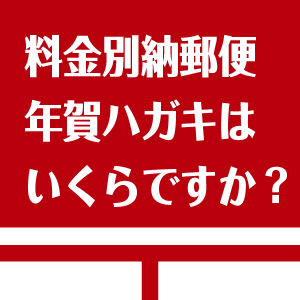 料金別納郵便
年賀ハガキは
いくらですか？